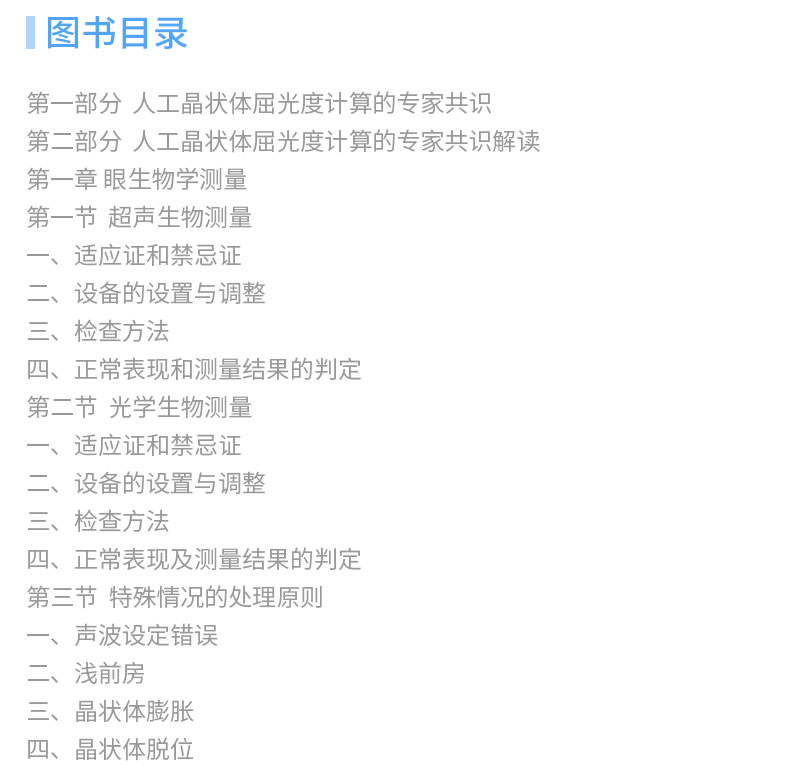 图书目录

第一部分 人工晶状体屈光度计算的专家共识
第二部分 人工晶状体屈光度计算的专家共识解读
第一章 眼生物学测量
第一节 超声生物测量
一、适应证和禁忌证
二、设备的设置与调整
三、检查方法
四、正常表现和测量结果的判定
第二节 光学生物测量
一、适应证和禁忌证
二、设备的设置与调整
三、检查方法
四、正常表现及测量结果的判定
第三节 特殊情况的处理原则
一、声波设定错误
二、浅前房
三、晶状体膨胀
四、晶状体脱位